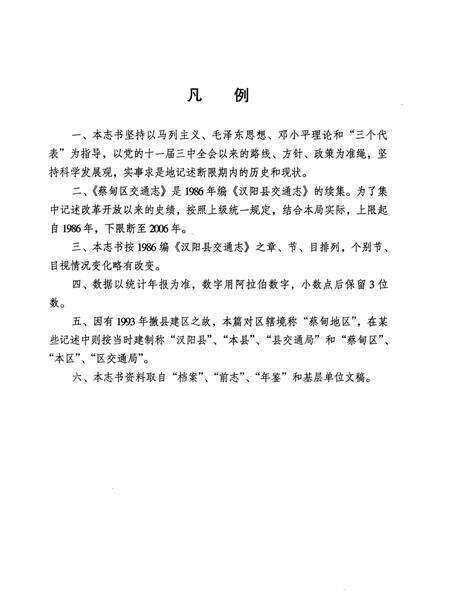 凡 例

一、本志书坚持以马列主义、毛泽东思想、邓小平理论和“三个代表”为指导，以党的十一届三中全会以来的路线、方针、政策为准绳，坚持科学发展观，实事求是地记述断限期内的历史和现状。

二、《蔡甸区交通志》是1986年编《汉阳县交通志》的续集。为了集中记述改革开放以来的史绩，按照上级统一规定，结合本局实际，上限起自1986年，下限断至2006年。

三、本志书按1986编《汉阳县交通志》之章、节、目排列，个别节、目视情况变化略有改变。

四、数据以统计年报为准，数字用阿拉伯数字，小数点后保留3位数。

五、因有1993年撤县建区之故，本篇对区辖境称“蔡甸地区”，在某些记述中则按当时建制称“汉阳县”、“本县”、“县交通局”和“蔡甸区”、“本区”、“区交通局”。

六、本志书资料取自“档案”、“前志”、“年鉴”和基层单位文稿。